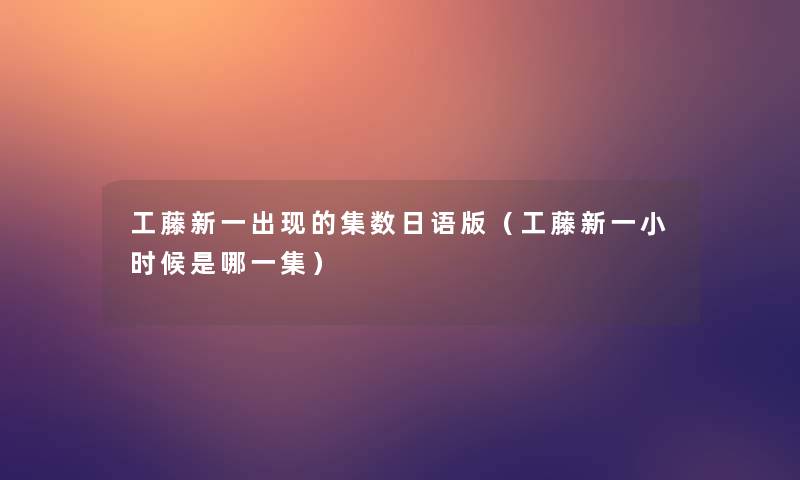 工藤新一出现的集数日语版（工藤新一小时候是哪一集）